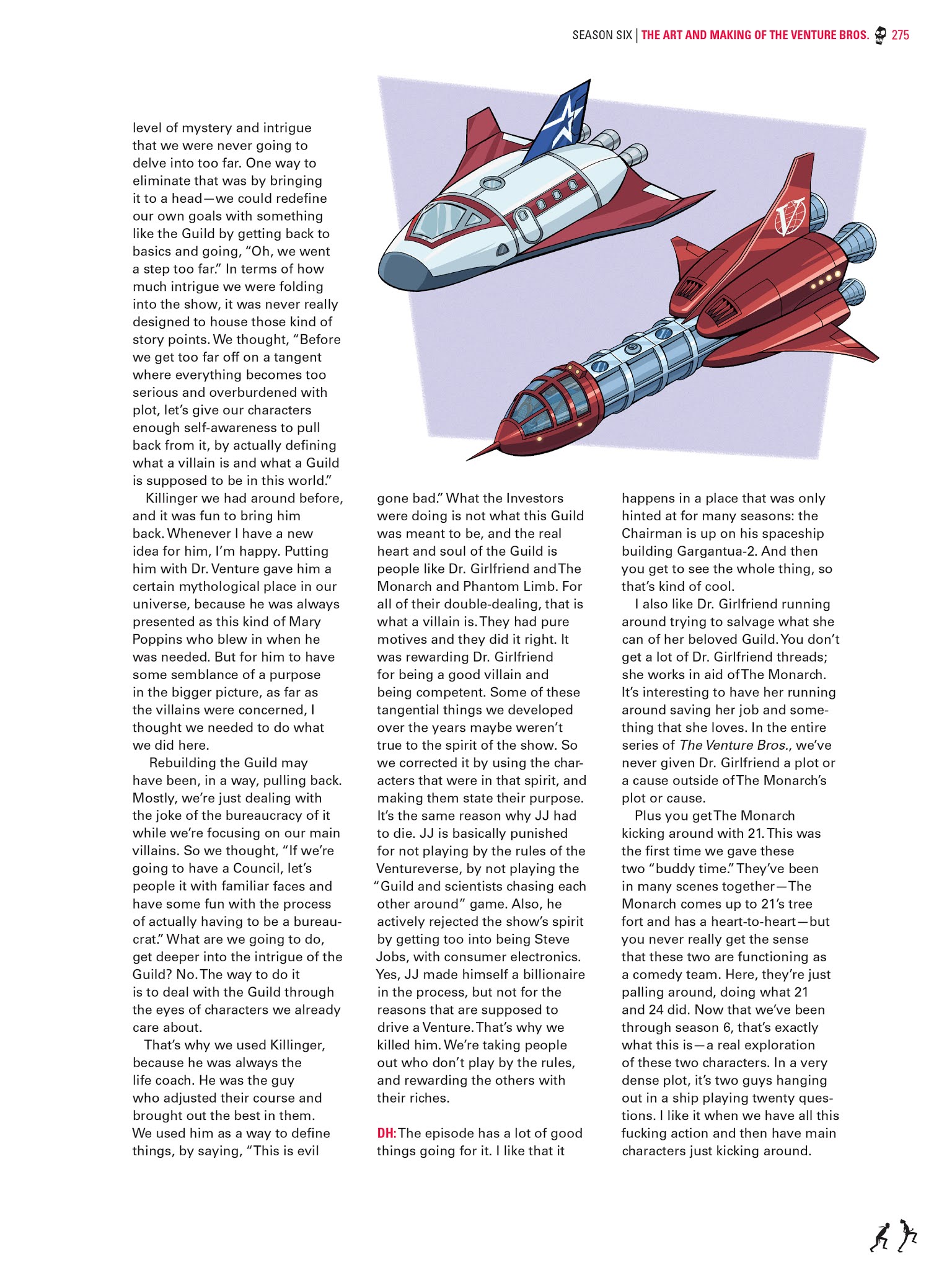 SEASON SIX | THE ART AND MAKING OF THE VENTURE BROS. 275

level of mystery and intrigue that we were never going to delve into too far. One way to eliminate that was by bringing it to a head—we could redefine our own goals with something like the Guild by getting back to basics and going, "Oh, we went a step too far." In terms of how much intrigue we were folding into the show, it was never really designed to house those kind of story points. We thought, "Before we get too far off on a tangent where everything becomes too serious and overburdened with plot, let's give our characters enough self-awareness to pull back from it, by actually defining what a villain is and what a Guild is supposed to be in this world."

Killinger we had around before, and it was fun to bring him back. Whenever I have a new idea for him, I'm happy. Putting him with Dr. Venture gave him a certain mythological place in our universe, because he was always presented as this kind of Mary Poppins who blew in when he was needed. But for him to have some semblance of a purpose in the bigger picture, as far as the villains were concerned, I thought we needed to do what we did here.

Rebuilding the Guild may have been, in a way, pulling back. Mostly, we're just dealing with the joke of the bureaucracy of it while we're focusing on our main villains. So we thought, "If we're going to have a Council, let's people it with familiar faces and have some fun with the process of actually having to be a bureaucrat." What are we going to do, get deeper into the intrigue of the Guild? No. The way to do it is to deal with the Guild through the eyes of characters we already care about.

That's why we used Killinger, because he was always the life coach. He was the guy who adjusted their course and brought out the best in them. We used him as a way to define things, by saying, "This is evil gone bad." What the Investors were doing is not what this Guild was meant to be, and the real heart and soul of the Guild is people like Dr. Girlfriend and The Monarch and Phantom Limb. For all of their double-dealing, that is what a villain is. They had pure motives and they did it right. It was rewarding Dr. Girlfriend for being a good villain and being competent. Some of these tangential things we developed over the years maybe weren't true to the spirit of the show. So we corrected it by using the characters that were in that spirit, and making them state their purpose. It's the same reason why JJ had to die. JJ is basically punished for not playing by the rules of the Ventureverse, by not playing the "Guild and scientists chasing each other around" game. Also, he actively rejected the show's spirit by getting too into being Steve Jobs, with consumer electronics. Yes, JJ made himself a billionaire in the process, but not for the reasons that are supposed to drive a Venture. That's why we killed him. We're taking people out who don't play by the rules, and rewarding the others with their riches.

DH: The episode has a lot of good things going for it. I like that it happens in a place that was only hinted at for many seasons: the Chairman is up on his spaceship building Gargantua-2. And then you get to see the whole thing, so that's kind of cool.

I also like Dr. Girlfriend running around trying to salvage what she can of her beloved Guild. You don't get a lot of Dr. Girlfriend threads; she works in aid of The Monarch. It's interesting to have her running around saving her job and something that she loves. In the entire series of The Venture Bros., we've never given Dr. Girlfriend a plot or a cause outside of The Monarch's plot or cause.

Plus you get The Monarch kicking around with 21. This was the first time we gave these two "buddy time." They've been in many scenes together—The Monarch comes up to 21's tree fort and has a heart-to-heart—but you never really get the sense that these two are functioning as a comedy team. Here, they're just palling around, doing what 21 and 24 did. Now that we've been through season 6, that's exactly what this is—a real exploration of these two characters. In a very dense plot, it's two guys hanging out in a ship playing twenty questions. I like it when we have all this fucking action and then have main characters just kicking around.